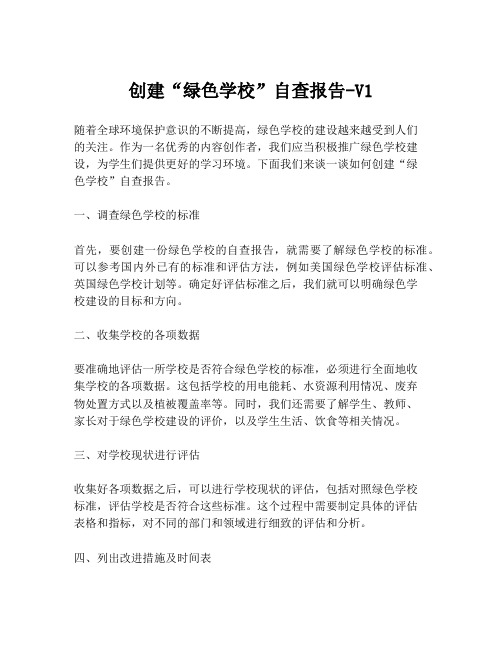 创建“绿色学校”自查报告-V1

随着全球环境保护意识的不断提高，绿色学校的建设越来越受到人们的关注。作为一名优秀的内容创作者，我们应当积极推广绿色学校建设，为学生们提供更好的学习环境。下面我们来谈一谈如何创建“绿色学校”自查报告。

一、调查绿色学校的标准

首先，要创建一份绿色学校的自查报告，就需要了解绿色学校的标准。可以参考国内外已有的标准和评估方法，例如美国绿色学校评估标准、英国绿色学校计划等。确定好评估标准之后，我们就可以明确绿色学校建设的目标和方向。

二、收集学校的各项数据

要准确地评估一所学校是否符合绿色学校的标准，必须进行全面地收集学校的各项数据。这包括学校的用电能耗、水资源利用情况、废弃物处置方式以及植被覆盖率等。同时，我们还需要了解学生、教师、家长对于绿色学校建设的评价，以及学生生活、饮食等相关情况。

三、对学校现状进行评估

收集好各项数据之后，可以进行学校现状的评估，包括对照绿色学校标准，评估学校是否符合这些标准。这个过程中需要制定具体的评估表格和指标，对不同的部门和领域进行细致的评估和分析。

四、列出改进措施及时间表